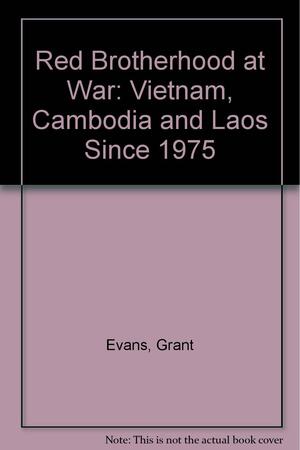 Red Brotherhood at War: Vietnam, Cambodia and Laos Since 1975

Evans, Grant

Note: This is not the actual book cover